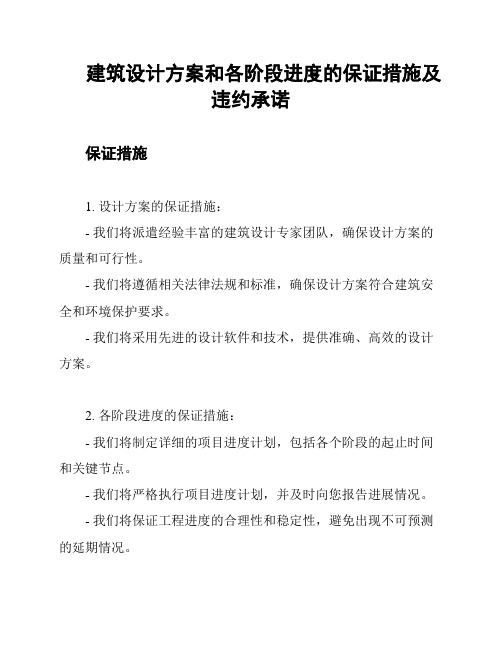 建筑设计方案和各阶段进度的保证措施及违约承诺

保证措施

1. 设计方案的保证措施：

- 我们将派遣经验丰富的建筑设计专家团队，确保设计方案的质量和可行性。

- 我们将遵循相关法律法规和标准，确保设计方案符合建筑安全和环境保护要求。

- 我们将采用先进的设计软件和技术，提供准确、高效的设计方案。

2. 各阶段进度的保证措施：

- 我们将制定详细的项目进度计划，包括各个阶段的起止时间和关键节点。

- 我们将严格执行项目进度计划，并及时向您报告进展情况。

- 我们将保证工程进度的合理性和稳定性，避免出现不可预测的延期情况。